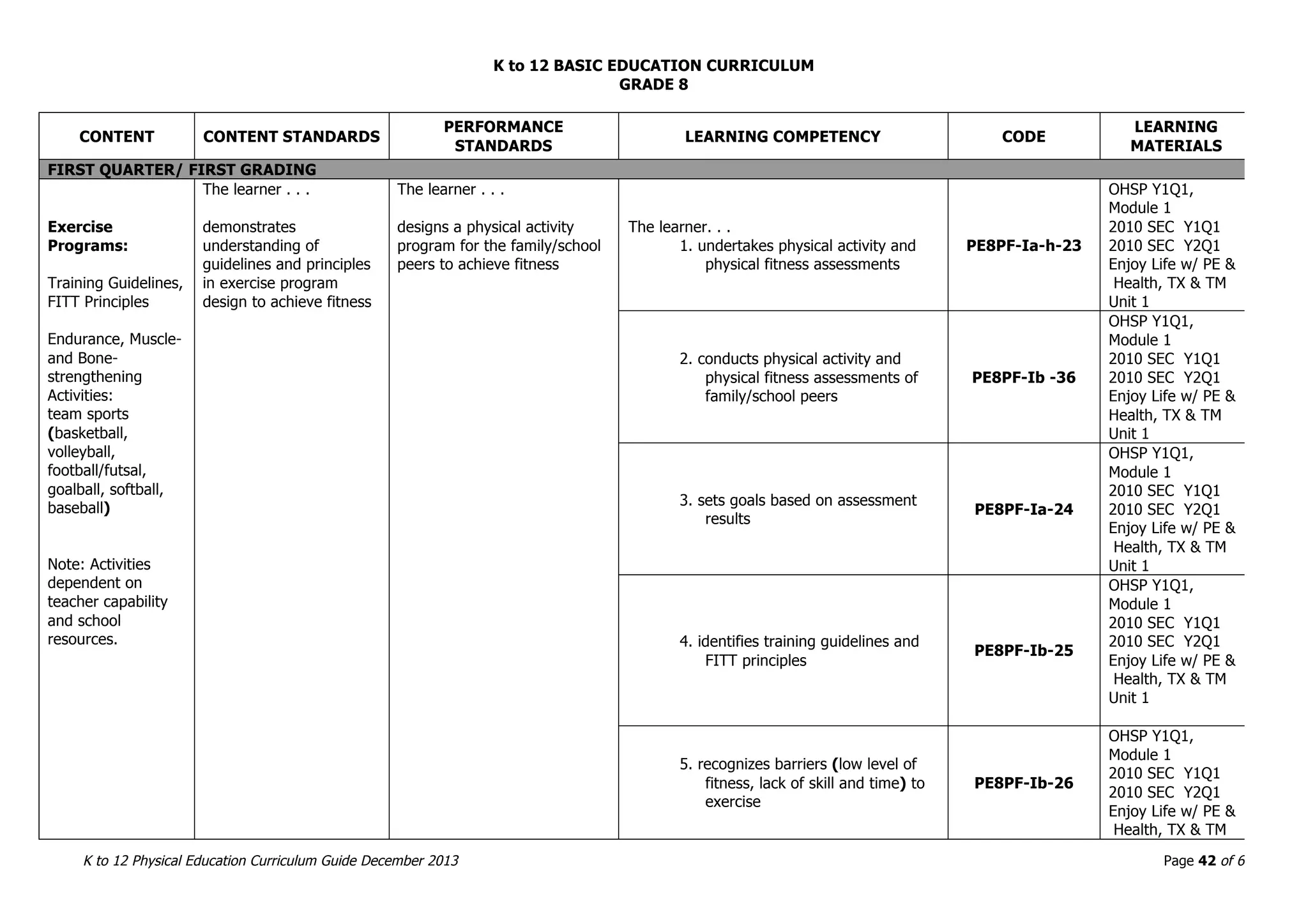 K to 12 BASIC EDUCATION CURRICULUM
GRADE 8

| CONTENT | CONTENT STANDARDS | PERFORMANCE STANDARDS | LEARNING COMPETENCY | CODE | LEARNING MATERIALS |
|---|---|---|---|---|---|
| FIRST QUARTER/ FIRST GRADING | | | | | |
| Exercise Programs: Training Guidelines, FITT Principles Endurance, Muscle- and Bone-strengthening Activities: team sports (basketball, volleyball, football/futsal, goalball, softball, baseball) Note: Activities dependent on teacher capability and school resources. | The learner . . . demonstrates understanding of guidelines and principles in exercise program design to achieve fitness | The learner . . . designs a physical activity program for the family/school peers to achieve fitness | The learner. . . 1. undertakes physical activity and physical fitness assessments | PE8PF-Ia-h-23 | OHSP Y1Q1, Module 1 2010 SEC Y1Q1 2010 SEC Y2Q1 Enjoy Life w/ PE & Health, TX & TM Unit 1 |
| | | | 2. conducts physical activity and physical fitness assessments of family/school peers | PE8PF-Ib -36 | OHSP Y1Q1, Module 1 2010 SEC Y1Q1 2010 SEC Y2Q1 Enjoy Life w/ PE & Health, TX & TM Unit 1 |
| | | | 3. sets goals based on assessment results | PE8PF-Ia-24 | OHSP Y1Q1, Module 1 2010 SEC Y1Q1 2010 SEC Y2Q1 Enjoy Life w/ PE & Health, TX & TM Unit 1 |
| | | | 4. identifies training guidelines and FITT principles | PE8PF-Ib-25 | OHSP Y1Q1, Module 1 2010 SEC Y1Q1 2010 SEC Y2Q1 Enjoy Life w/ PE & Health, TX & TM Unit 1 |
| | | | 5. recognizes barriers (low level of fitness, lack of skill and time) to exercise | PE8PF-Ib-26 | OHSP Y1Q1, Module 1 2010 SEC Y1Q1 2010 SEC Y2Q1 Enjoy Life w/ PE & Health, TX & TM |

K to 12 Physical Education Curriculum Guide December 2013 Page 42 of 6